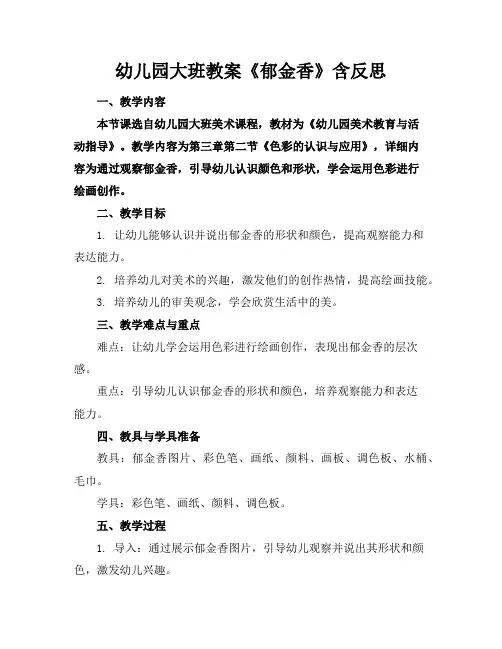 幼儿园大班教案《郁金香》含反思

一、教学内容

本节课选自幼儿园大班美术课程，教材为《幼儿园美术教育与活动指导》。教学内容为第三章第二节《色彩的认识与应用》，详细内容为通过观察郁金香，引导幼儿认识颜色和形状，学会运用色彩进行绘画创作。

二、教学目标

1. 让幼儿能够认识并说出郁金香的形状和颜色，提高观察能力和表达能力。

2. 培养幼儿对美术的兴趣，激发他们的创作热情，提高绘画技能。

3. 培养幼儿的审美观念，学会欣赏生活中的美。

三、教学难点与重点

难点：让幼儿学会运用色彩进行绘画创作，表现出郁金香的层次感。

重点：引导幼儿认识郁金香的形状和颜色，培养观察能力和表达能力。

四、教具与学具准备

教具：郁金香图片、彩色笔、画纸、颜料、画板、调色板、水桶、毛巾。

学具：彩色笔、画纸、颜料、调色板。

五、教学过程

1. 导入：通过展示郁金香图片，引导幼儿观察并说出其形状和颜色，激发幼儿兴趣。